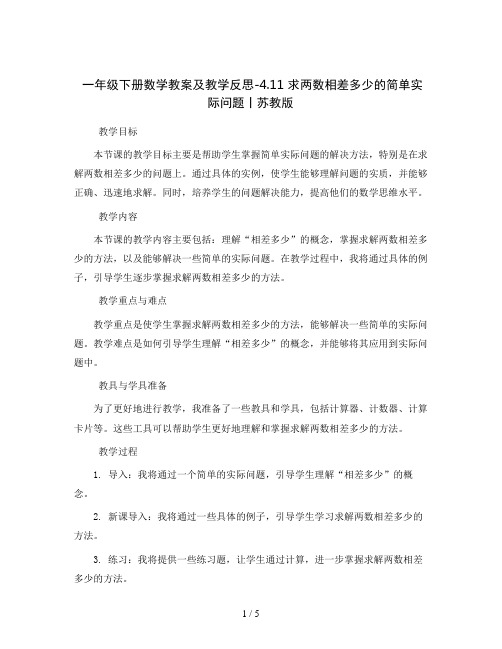 一年级下册数学教案及教学反思-4.11 求两数相差多少的简单实际问题丨苏教版

教学目标

本节课的教学目标主要是帮助学生掌握简单实际问题的解决方法，特别是在求解两数相差多少的问题上。通过具体的实例，使学生能够理解问题的实质，并能够正确、迅速地求解。同时，培养学生的问题解决能力，提高他们的数学思维水平。

教学内容

本节课的教学内容主要包括：理解“相差多少”的概念，掌握求解两数相差多少的方法，以及能够解决一些简单的实际问题。在教学过程中，我将通过具体的例子，引导学生逐步掌握求解两数相差多少的方法。

教学重点与难点

教学重点是使学生掌握求解两数相差多少的方法，能够解决一些简单的实际问题。教学难点是如何引导学生理解“相差多少”的概念，并能够将其应用到实际问题中。

教具与学具准备

为了更好地进行教学，我准备了一些教具和学具，包括计算器、计数器、计算卡片等。这些工具可以帮助学生更好地理解和掌握求解两数相差多少的方法。

教学过程

1. 导入：我将通过一个简单的实际问题，引导学生理解“相差多少”的概念。

2. 新课导入：我将通过一些具体的例子，引导学生学习求解两数相差多少的方法。

3. 练习：我将提供一些练习题，让学生通过计算，进一步掌握求解两数相差多少的方法。

1 / 5